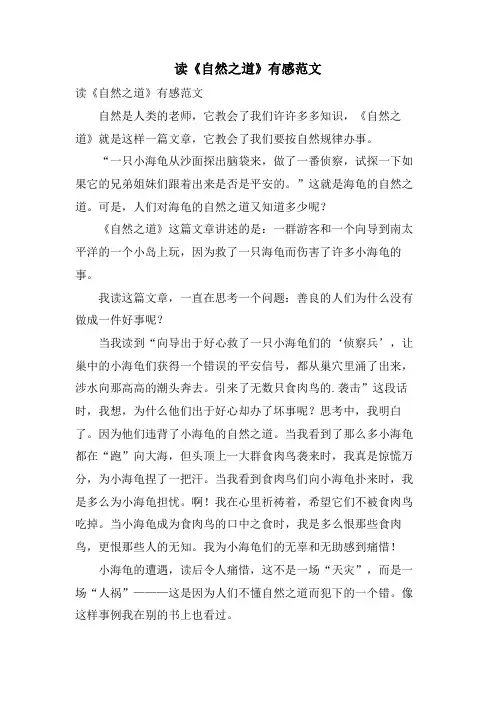 读《自然之道》有感范文

读《自然之道》有感范文

自然是人类的老师，它教会了我们许许多多知识，《自然之道》就是这样一篇文章，它教会了我们要按自然规律办事。

“一只小海龟从沙面探出脑袋来，做了一番侦察，试探一下如果它的兄弟姐妹们跟着出来是否是平安的。”这就是海龟的自然之道。可是，人们对海龟的自然之道又知道多少呢？

《自然之道》这篇文章讲述的是：一群游客和一个向导到南太平洋的一个小岛上玩，因为救了一只海龟而伤害了许多小海龟的事。

我读这篇文章，一直在思考一个问题：善良的人们为什么没有做成一件好事呢？

当我读到“向导出于好心救了一只小海龟们的‘侦察兵’，让巢中的小海龟们获得一个错误的平安信号，都从巢穴里涌了出来，涉水向那高高的潮头奔去。引来了无数只食肉鸟的.袭击”这段话时，我想，为什么他们出于好心却办了坏事呢？思考中，我明白了。因为他们违背了小海龟的自然之道。当我看到了那么多小海龟都在“跑”向大海，但头顶上一大群食肉鸟袭来时，我真是惊慌万分，为小海龟捏了一把汗。当我看到食肉鸟们向小海龟扑来时，我是多么为小海龟担忧。啊！我在心里祈祷着，希望它们不被食肉鸟吃掉。当小海龟成为食肉鸟的口中之食时，我是多么恨那些食肉鸟，更恨那些人的无知。我为小海龟们的无辜和无助感到痛惜！

小海龟的遭遇，读后令人痛惜，这不是一场“天灾”，而是一场“人祸”———这是因为人们不懂自然之道而犯下的一个错。像这样事例我在别的书上也看过。